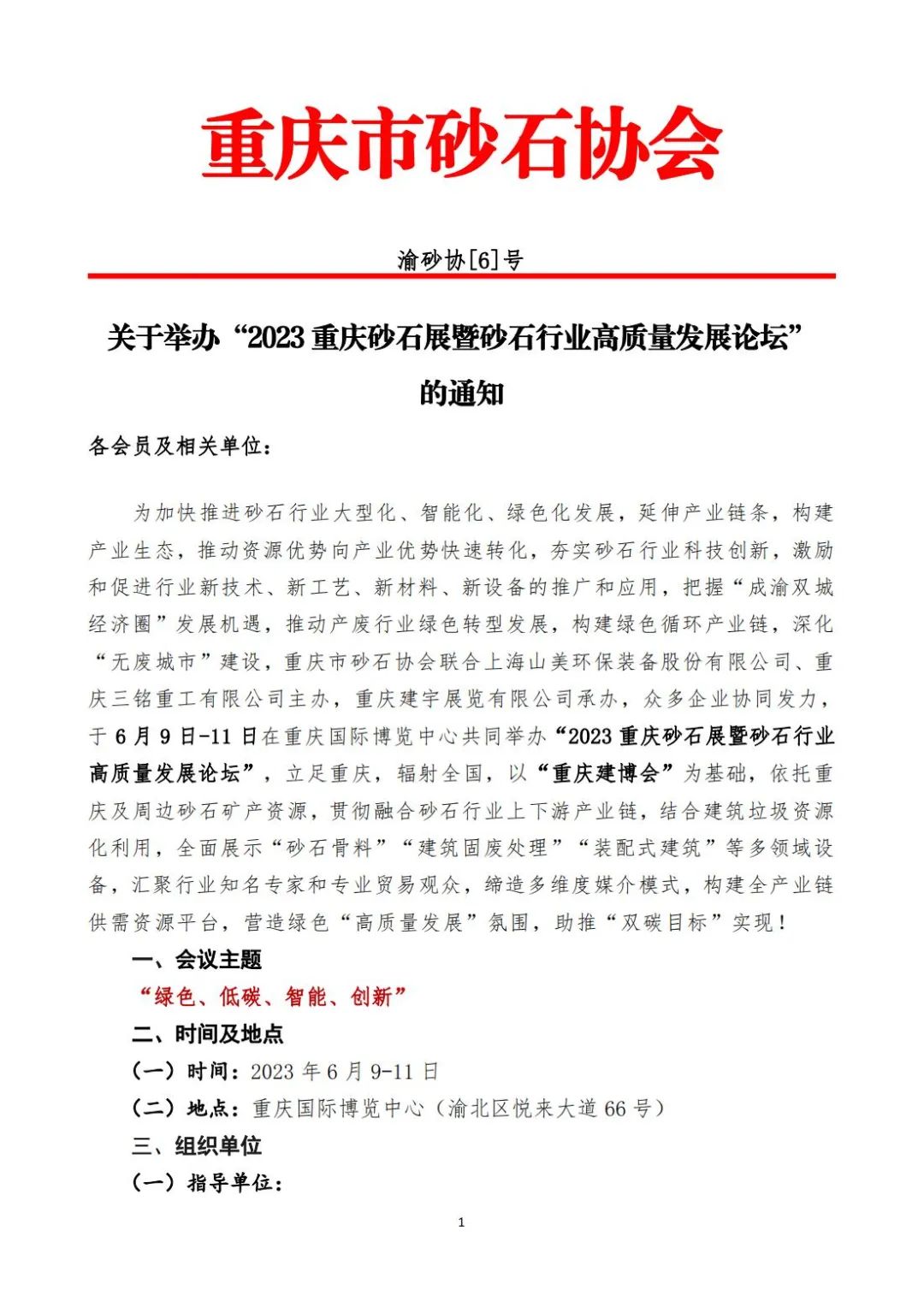 重庆市砂石协会

渝砂协[6]号

关于举办“2023 重庆砂石展暨砂石行业高质量发展论坛”的通知

各会员及相关单位：

为加快推进砂石行业大型化、智能化、绿色化发展，延伸产业链条，构建产业生态，推动资源优势向产业优势快速转化，夯实砂石行业科技创新，激励和促进行业新技术、新工艺、新材料、新设备的推广和应用，把握“成渝双城经济圈”发展机遇，推动产废行业绿色转型发展，构建绿色循环产业链，深化“无废城市”建设，重庆市砂石协会联合上海山美环保装备股份有限公司、重庆三铭重工有限公司主办，重庆建宇展览有限公司承办，众多企业协同发力，于 6 月 9 日-11 日在重庆国际博览中心共同举办“2023 重庆砂石展暨砂石行业高质量发展论坛”，立足重庆，辐射全国，以“重庆建博会”为基础，依托重庆及周边砂石矿产资源，贯彻融合砂石行业上下游产业链，结合建筑垃圾资源化利用，全面展示“砂石骨料”“建筑固废处理”“装配式建筑”等多领域设备，汇聚行业知名专家和专业贸易观众，缔造多维度媒介模式，构建全产业链供需资源平台，营造绿色“高质量发展”氛围，助推“双碳目标”实现！

一、会议主题

“绿色、低碳、智能、创新”

二、时间及地点

（一）时间：2023 年 6 月 9-11 日

（二）地点：重庆国际博览中心（渝北区悦来大道 66 号）

三、组织单位

（一）指导单位：

1